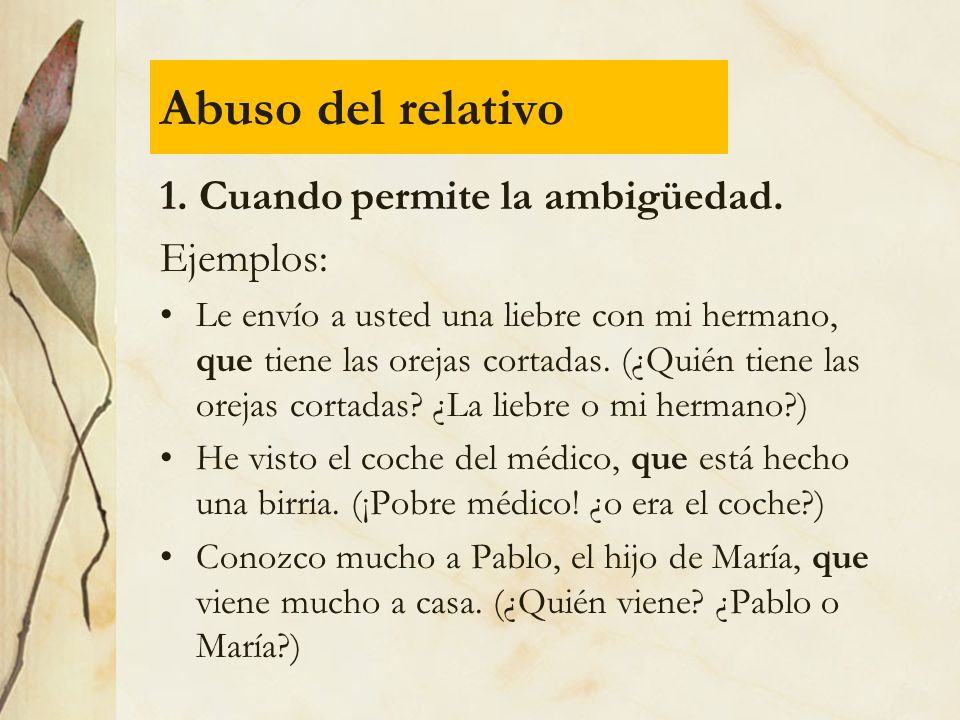 Abuso del relativo

1. Cuando permite la ambigüedad.

Ejemplos:

• Le envío a usted una liebre con mi hermano, que tiene las orejas cortadas. (¿Quién tiene las orejas cortadas? ¿La liebre o mi hermano?)

• He visto el coche del médico, que está hecho una birria. (¡Pobre médico! ¿o era el coche?)

• Conozco mucho a Pablo, el hijo de María, que viene mucho a casa. (¿Quién viene? ¿Pablo o María?)